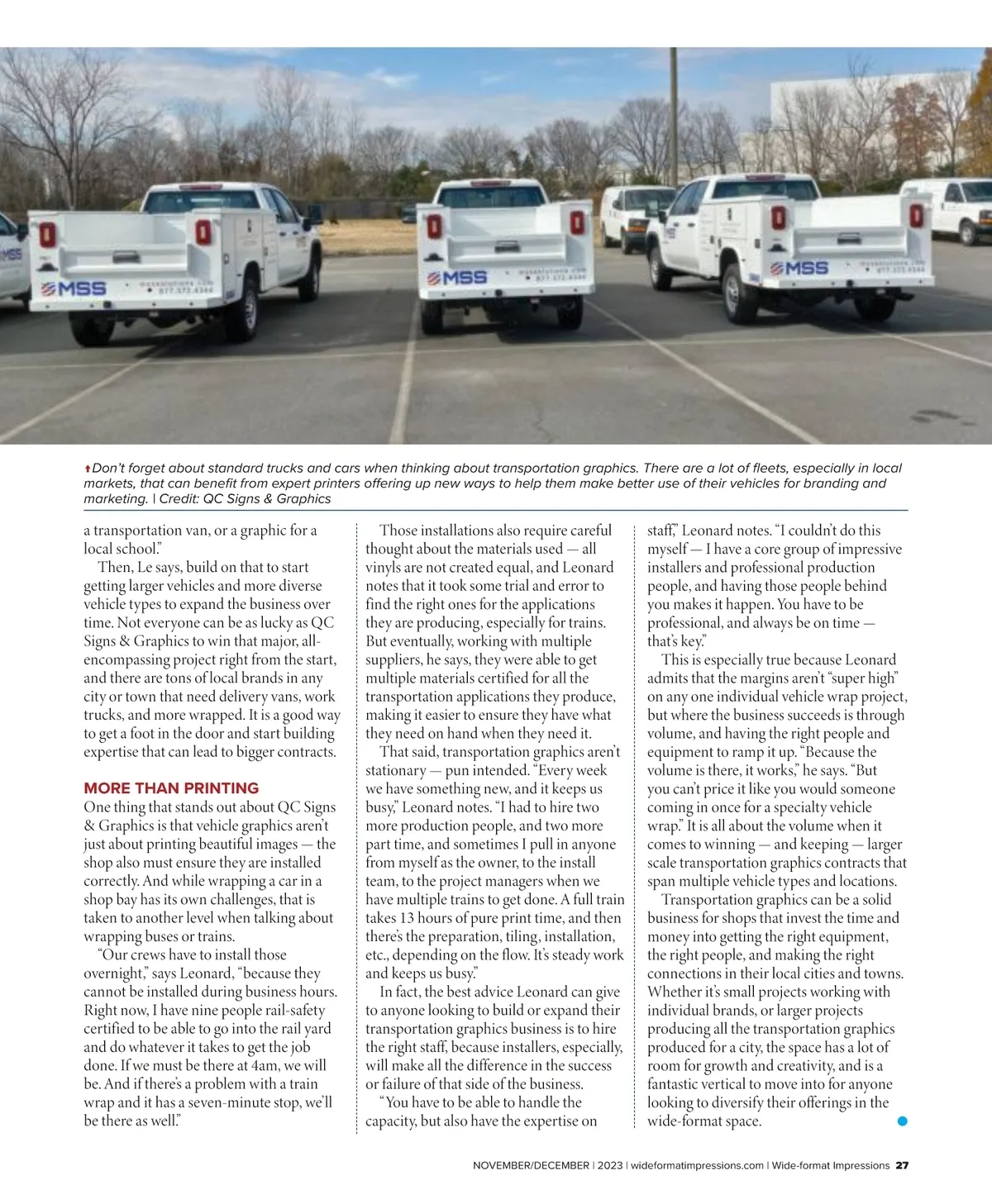 MSS

MSS

MSS

Don't forget about standard trucks and cars when thinking about transportation graphics. There are a lot of fleets, especially in local markets, that can benefit from expert printers offering up new ways to help them make better use of their vehicles for branding and marketing. | Credit: QC Signs & Graphics

a transportation van, or a graphic for a local school."

Then, Le says, build on that to start getting larger vehicles and more diverse vehicle types to expand the business over time. Not everyone can be as lucky as QC Signs & Graphics to win that major, all-encompassing project right from the start, and there are tons of local brands in any city or town that need delivery vans, work trucks, and more wrapped. It is a good way to get a foot in the door and start building expertise that can lead to bigger contracts.

MORE THAN PRINTING

One thing that stands out about QC Signs & Graphics is that vehicle graphics aren't just about printing beautiful images — the shop also must ensure they are installed correctly. And while wrapping a car in a shop bay has its own challenges, that is taken to another level when talking about wrapping buses or trains.

"Our crews have to install those overnight," says Leonard, "because they cannot be installed during business hours. Right now, I have nine people rail-safety certified to be able to go into the rail yard and do whatever it takes to get the job done. If we must be there at 4am, we will be. And if there's a problem with a train wrap and it has a seven-minute stop, we'll be there as well."

Those installations also require careful thought about the materials used — all vinyls are not created equal, and Leonard notes that it took some trial and error to find the right ones for the applications they are producing, especially for trains. But eventually, working with multiple suppliers, he says, they were able to get multiple materials certified for all the transportation applications they produce, making it easier to ensure they have what they need on hand when they need it.

That said, transportation graphics aren't stationary — pun intended. "Every week we have something new, and it keeps us busy," Leonard notes. "I had to hire two more production people, and two more part time, and sometimes I pull in anyone from myself as the owner, to the install team, to the project managers when we have multiple trains to get done. A full train takes 13 hours of pure print time, and then there's the preparation, tiling, installation, etc., depending on the flow. It's steady work and keeps us busy."

In fact, the best advice Leonard can give to anyone looking to build or expand their transportation graphics business is to hire the right staff, because installers, especially, will make all the difference in the success or failure of that side of the business.

"You have to be able to handle the capacity, but also have the expertise on staff," Leonard notes. "I couldn't do this myself — I have a core group of impressive installers and professional production people, and having those people behind you makes it happen. You have to be professional, and always be on time — that's key."

This is especially true because Leonard admits that the margins aren't "super high" on any one individual vehicle wrap project, but where the business succeeds is through volume, and having the right people and equipment to ramp it up. "Because the volume is there, it works," he says. "But you can't price it like you would someone coming in once for a specialty vehicle wrap." It is all about the volume when it comes to winning — and keeping — larger scale transportation graphics contracts that span multiple vehicle types and locations.

Transportation graphics can be a solid business for shops that invest the time and money into getting the right equipment, the right people, and making the right connections in their local cities and towns. Whether it's small projects working with individual brands, or larger projects producing all the transportation graphics produced for a city, the space has a lot of room for growth and creativity, and is a fantastic vertical to move into for anyone looking to diversify their offerings in the wide-format space.

NOVEMBER/DECEMBER | 2023 | wideformatimpressions.com | Wide-format Impressions 27